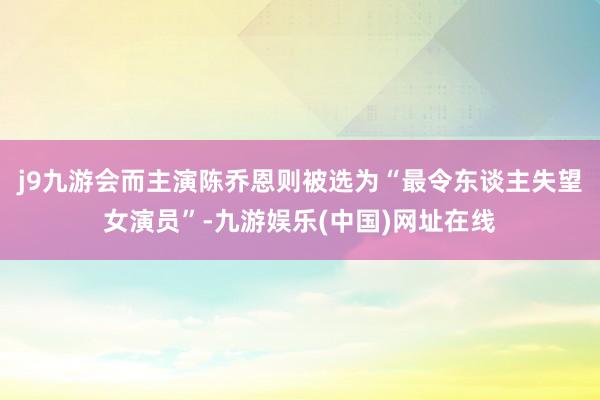 j9九游会而主演陈乔恩则被选为“最令东谈主失望女演员”-九游娱乐(中国)网址在线